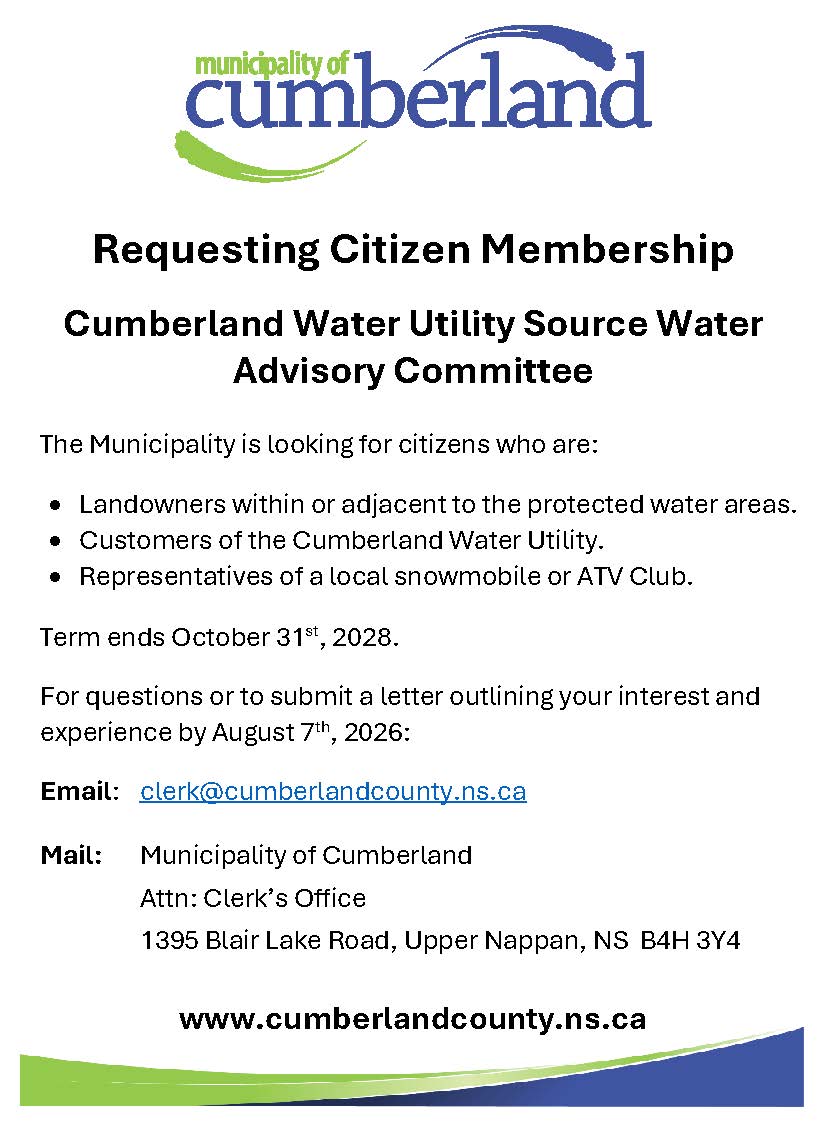 municipality of
cumberland

Requesting Citizen Membership

Cumberland Water Utility Source Water Advisory Committee

The Municipality is looking for citizens who are:

• Landowners within or adjacent to the protected water areas.
• Customers of the Cumberland Water Utility.
• Representatives of a local snowmobile or ATV Club.

Term ends October 31st, 2028.

For questions or to submit a letter outlining your interest and experience by August 7th, 2026:

Email: clerk@cumberlandcounty.ns.ca

Mail: Municipality of Cumberland
Attn: Clerk's Office
1395 Blair Lake Road, Upper Nappan, NS B4H 3Y4

www.cumberlandcounty.ns.ca